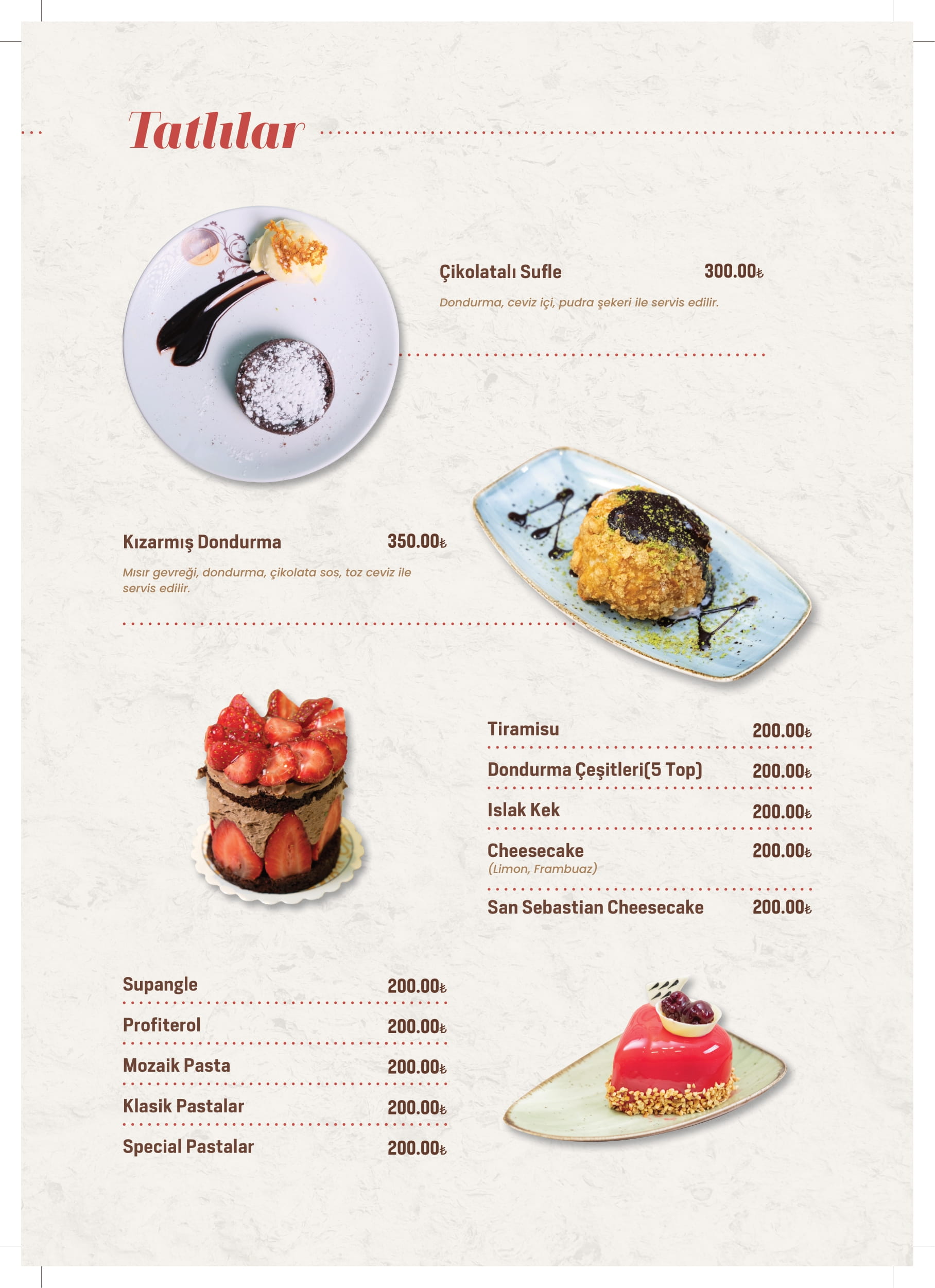 Tatlılar

Çikolatalı Sufle 300.00₺

Dondurma, ceviz içi, pudra şekeri ile servis edilir.

Kızarmış Dondurma 350.00₺

Mısır gevreği, dondurma, çikolata sos, toz ceviz ile servis edilir.

Tiramisu 200.00₺

Dondurma Çeşitleri(5 Top) 200.00₺

Islak Kek 200.00₺

Cheesecake 200.00₺
(Limon, Frambuaz)

San Sebastian Cheesecake 200.00₺

Supangle 200.00₺

Profiterol 200.00₺

Mozaik Pasta 200.00₺

Klasik Pastalar 200.00₺

Special Pastalar 200.00₺